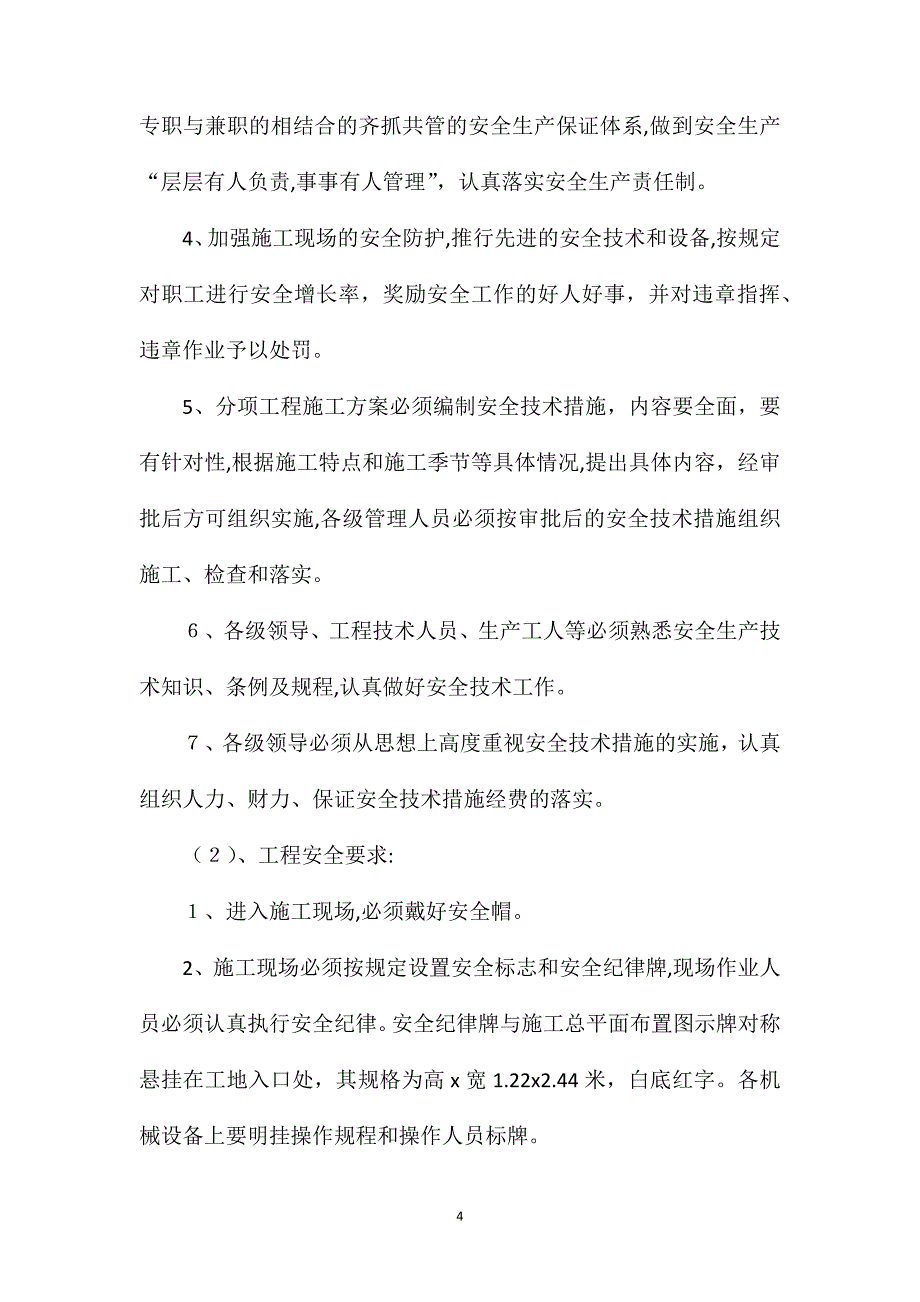 专职与兼职的相结合的齐抓共管的安全生产保证体系,做到安全生产“层层有人负责,事事有人管理”，认真落实安全生产责任制。

4、加强施工现场的安全防护,推行先进的安全技术和设备,按规定对职工进行安全增长率，奖励安全工作的好人好事，并对违章指挥、违章作业予以处罚。

5、分项工程施工方案必须编制安全技术措施，内容要全面，要有针对性,根据施工特点和施工季节等具体情况,提出具体内容，经审批后方可组织实施,各级管理人员必须按审批后的安全技术措施组织施工、检查和落实。

6、各级领导、工程技术人员、生产工人等必须熟悉安全生产技术知识、条例及规程,认真做好安全技术工作。

7、各级领导必须从思想上高度重视安全技术措施的实施，认真组织人力、财力、保证安全技术措施经费的落实。

（2）、工程安全要求:

1、进入施工现场,必须戴好安全帽。

2、施工现场必须按规定设置安全标志和安全纪律牌,现场作业人员必须认真执行安全纪律。安全纪律牌与施工总平面布置图示牌对称悬挂在工地入口处，其规格为高 x 宽 1.22x2.44 米，白底红字。各机械设备上要明挂操作规程和操作人员标牌。

4